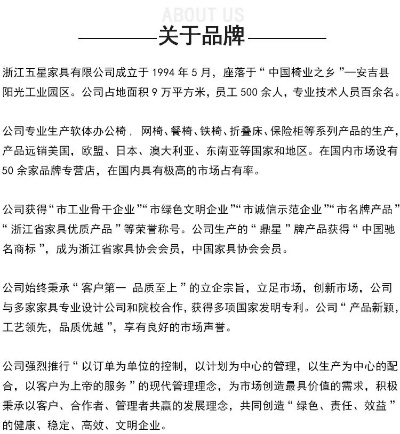 ABOUT US

关于品牌

浙江五星家具有限公司成立于 1994 年 5 月，座落于“中国椅业之乡”—安吉县阳光工业园区。公司占地面积 9 万平方米，员工 500 余人，专业技术人员百余名。

公司专业生产软体办公椅，网椅、餐椅、铁椅、折叠床、保险柜等系列产品的生产，产品远销美国，欧盟、日本、澳大利亚、东南亚等国家和地区。在国内市场设有 50 余家品牌专营店，在国内具有极高的市场占有率。

公司获得“市工业骨干企业”“市绿色文明企业”“市诚信示范企业”“市名牌产品”“浙江省家具优质产品”等荣誉称号。公司生产的“鼎星”牌产品获得“中国驰名商标”，成为浙江省家具协会会员，中国家具协会会员。

公司始终秉承“客户第一 品质至上”的立企宗旨，立足市场，创新市场，公司与多家家具专业设计公司和院校合作，获得多项国家发明专利。公司“产品新颖，工艺领先，品质优越”，享有良好的市场声誉。

公司强烈推行“以订单为单位的控制，以计划为中心的管理，以生产为中心的配合，以客户为上帝的服务”的现代管理理念，为市场创造最具价值的需求，积极秉承以客户、合作者、管理者共赢的发展理念，共同创造“绿色、责任、效益”的健康、稳定、高效、文明企业。